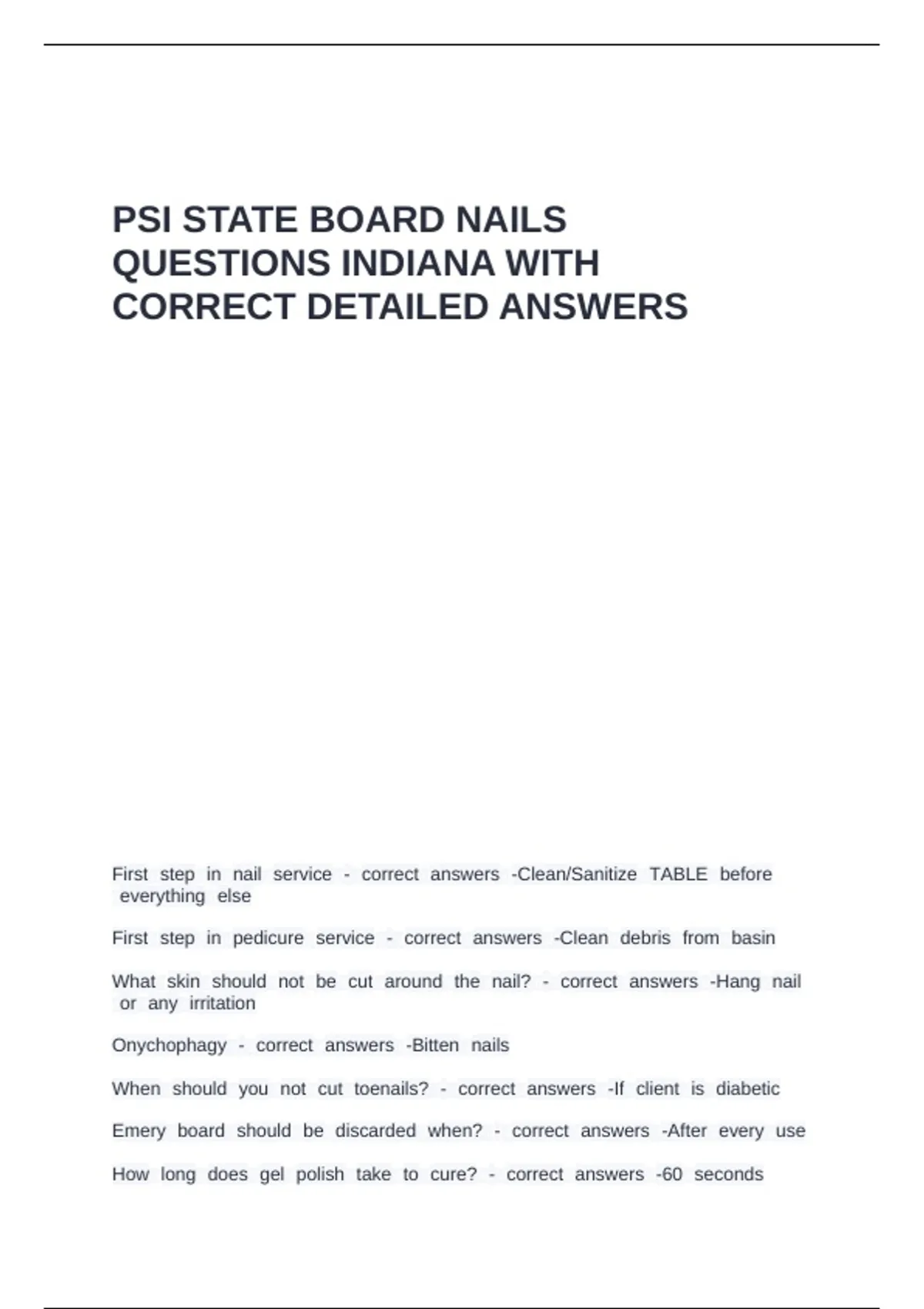 PSI STATE BOARD NAILS QUESTIONS INDIANA WITH CORRECT DETAILED ANSWERS

First step in nail service - correct answers -Clean/Sanitize TABLE before everything else

First step in pedicure service - correct answers -Clean debris from basin

What skin should not be cut around the nail? - correct answers -Hang nail or any irritation

Onychophagy - correct answers -Bitten nails

When should you not cut toenails? - correct answers -If client is diabetic

Emery board should be discarded when? - correct answers -After every use

How long does gel polish take to cure? - correct answers -60 seconds